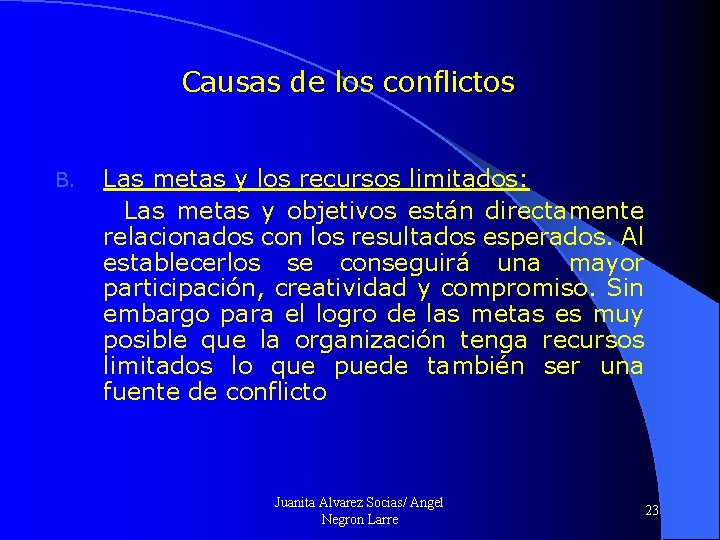 Causas de los conflictos

B. Las metas y los recursos limitados:
Las metas y objetivos están directamente relacionados con los resultados esperados. Al establecerlos se conseguirá una mayor participación, creatividad y compromiso. Sin embargo para el logro de las metas es muy posible que la organización tenga recursos limitados lo que puede también ser una fuente de conflicto

Juanita Alvarez Socias/ Angel Negron Larre

23